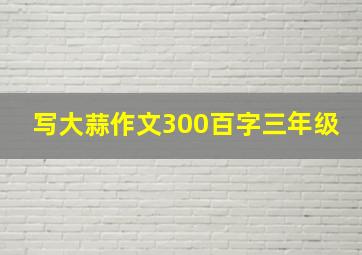 写大蒜作文300百字三年级